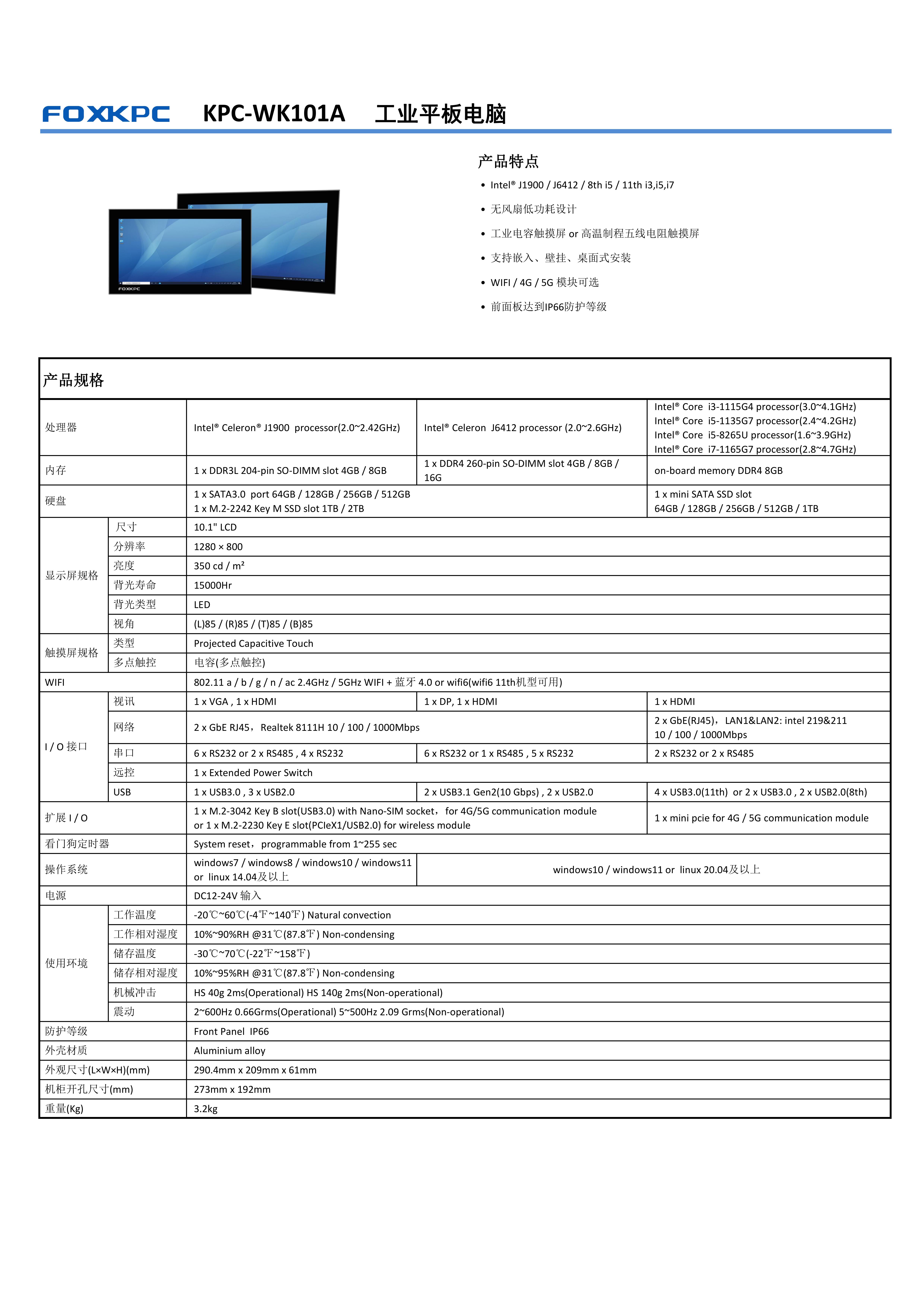 FOXKPC KPC-WK101A 工业平板电脑

FOXKPC

产品特点

• Intel® J1900 / J6412 / 8th i5 / 11th i3,i5,i7
• 无风扇低功耗设计
• 工业电容触摸屏 or 高温制程五线电阻触摸屏
• 支持嵌入、壁挂、桌面式安装
• WIFI / 4G / 5G 模块可选
• 前面板达到IP66防护等级

产品规格

| | | | | |
|---|---|---|---|---|
| 处理器 | | Intel® Celeron® J1900 processor(2.0~2.42GHz) | Intel® Celeron J6412 processor (2.0~2.6GHz) | Intel® Core i3-1115G4 processor(3.0~4.1GHz) Intel® Core i5-1135G7 processor(2.4~4.2GHz) Intel® Core i5-8265U processor(1.6~3.9GHz) Intel® Core i7-1165G7 processor(2.8~4.7GHz) |
| 内存 | | 1 x DDR3L 204-pin SO-DIMM slot 4GB / 8GB | 1 x DDR4 260-pin SO-DIMM slot 4GB / 8GB / 16G | on-board memory DDR4 8GB |
| 硬盘 | | 1 x SATA3.0 port 64GB / 128GB / 256GB / 512GB 1 x M.2-2242 Key M SSD slot 1TB / 2TB | | 1 x mini SATA SSD slot 64GB / 128GB / 256GB / 512GB / 1TB |
| 显示屏规格 | 尺寸 | 10.1" LCD | | |
| | 分辨率 | 1280 × 800 | | |
| | 亮度 | 350 cd / m² | | |
| | 背光寿命 | 15000Hr | | |
| | 背光类型 | LED | | |
| | 视角 | (L)85 / (R)85 / (T)85 / (B)85 | | |
| 触摸屏规格 | 类型 | Projected Capacitive Touch | | |
| | 多点触控 | 电容(多点触控) | | |
| WIFI | | 802.11 a / b / g / n / ac 2.4GHz / 5GHz WIFI + 蓝牙 4.0 or wifi6(wifi6 11th机型可用) | | |
| I / O 接口 | 视讯 | 1 x VGA , 1 x HDMI | 1 x DP, 1 x HDMI | 1 x HDMI |
| | 网络 | 2 x GbE RJ45， Realtek 8111H 10 / 100 / 1000Mbps | | 2 x GbE(RJ45)， LAN1&LAN2: intel 219&211 10 / 100 / 1000Mbps |
| | 串口 | 6 x RS232 or 2 x RS485 , 4 x RS232 | 6 x RS232 or 1 x RS485 , 5 x RS232 | 2 x RS232 or 2 x RS485 |
| | 远控 | 1 x Extended Power Switch | | |
| | USB | 1 x USB3.0 , 3 x USB2.0 | 2 x USB3.1 Gen2(10 Gbps) , 2 x USB2.0 | 4 x USB3.0(11th) or 2 x USB3.0 , 2 x USB2.0(8th) |
| 扩展 I / O | | 1 x M.2-3042 Key B slot(USB3.0) with Nano-SIM socket， for 4G/5G communication module or 1 x M.2-2230 Key E slot(PCIeX1/USB2.0) for wireless module | | 1 x mini pcie for 4G / 5G communication module |
| 看门狗定时器 | | System reset， programmable from 1~255 sec | | |
| 操作系统 | | windows7 / windows8 / windows10 / windows11 or linux 14.04及以上 | windows10 / windows11 or linux 20.04及以上 | |
| 电源 | | DC12-24V 输入 | | |
| 使用环境 | 工作温度 | -20℃~60℃(-4℉~140℉) Natural convection | | |
| | 工作相对湿度 | 10%~90%RH @31℃(87.8℉) Non-condensing | | |
| | 储存温度 | -30℃~70℃(-22℉~158℉) | | |
| | 储存相对湿度 | 10%~95%RH @31℃(87.8℉) Non-condensing | | |
| | 机械冲击 | HS 40g 2ms(Operational) HS 140g 2ms(Non-operational) | | |
| | 震动 | 2~600Hz 0.66Grms(Operational) 5~500Hz 2.09 Grms(Non-operational) | | |
| 防护等级 | | Front Panel IP66 | | |
| 外壳材质 | | Aluminium alloy | | |
| 外观尺寸(L×W×H)(mm) | | 290.4mm x 209mm x 61mm | | |
| 机柜开孔尺寸(mm) | | 273mm x 192mm | | |
| 重量(Kg) | | 3.2kg | | |